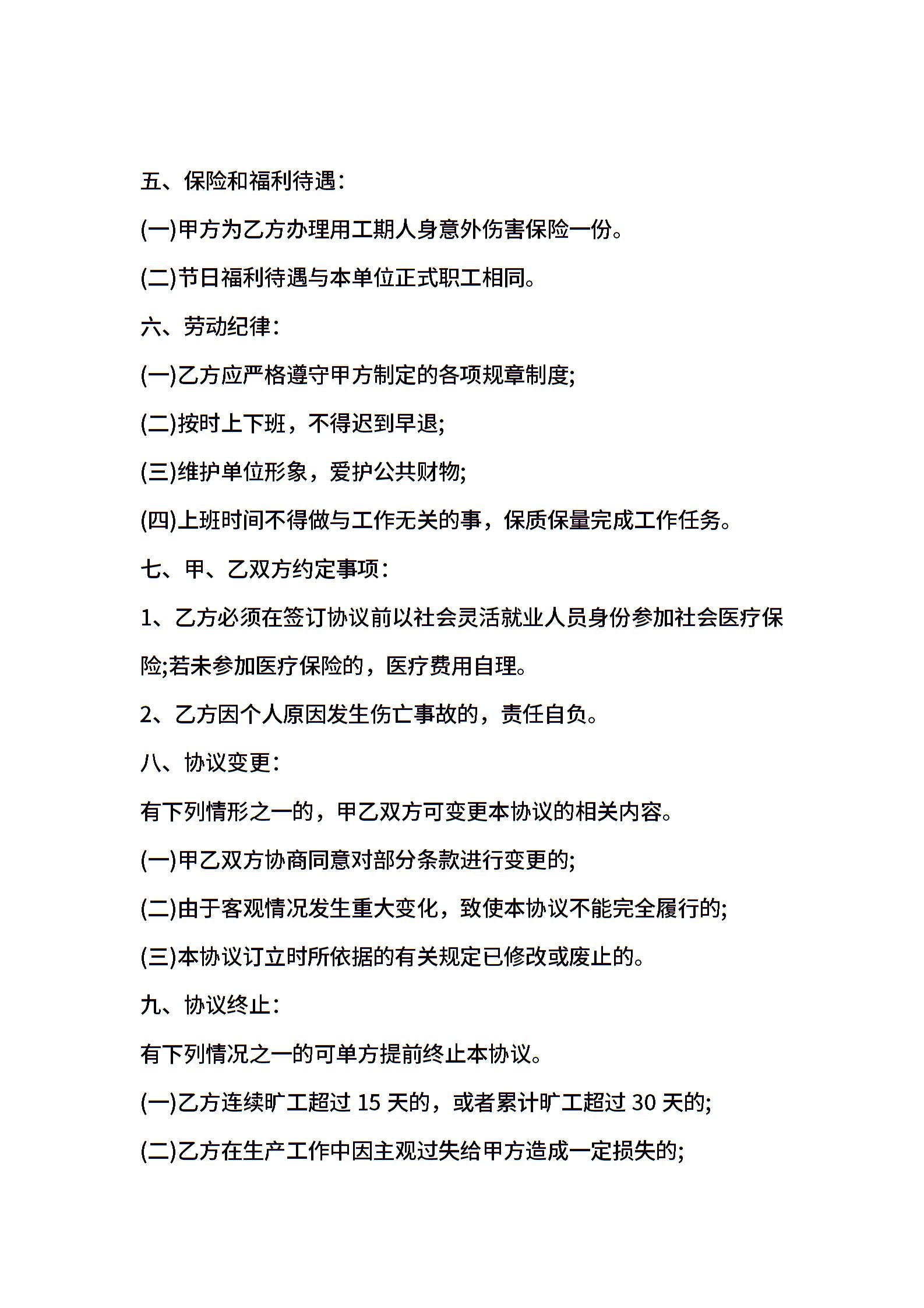 五、保险和福利待遇：

(一)甲方为乙方办理用工期人身意外伤害保险一份。

(二)节日福利待遇与本单位正式职工相同。

六、劳动纪律：

(一)乙方应严格遵守甲方制定的各项规章制度;

(二)按时上下班，不得迟到早退;

(三)维护单位形象，爱护公共财物;

(四)上班时间不得做与工作无关的事，保质保量完成工作任务。

七、甲、乙双方约定事项：

1、乙方必须在签订协议前以社会灵活就业人员身份参加社会医疗保险;若未参加医疗保险的，医疗费用自理。

2、乙方因个人原因发生伤亡事故的，责任自负。

八、协议变更：

有下列情形之一的，甲乙双方可变更本协议的相关内容。

(一)甲乙双方协商同意对部分条款进行变更的;

(二)由于客观情况发生重大变化，致使本协议不能完全履行的;

(三)本协议订立时所依据的有关规定已修改或废止的。

九、协议终止：

有下列情况之一的可单方提前终止本协议。

(一)乙方连续旷工超过 15 天的，或者累计旷工超过 30 天的;

(二)乙方在生产工作中因主观过失给甲方造成一定损失的;